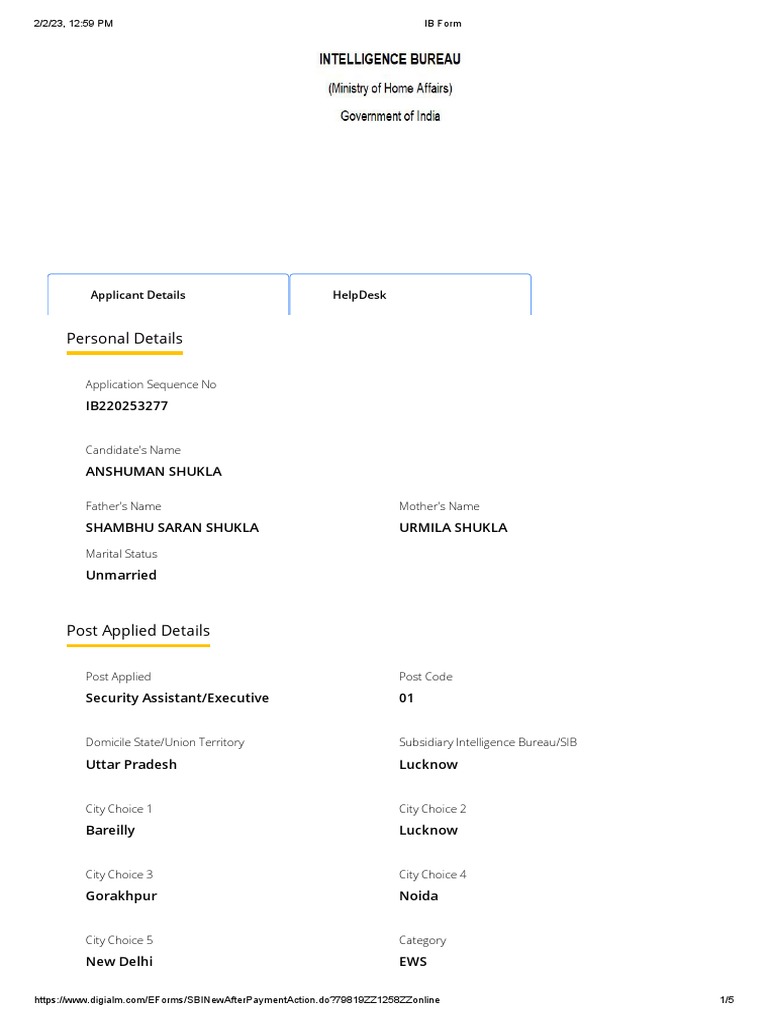 2/2/23, 12:59 PM

IB Form

INTELLIGENCE BUREAU

(Ministry of Home Affairs)

Government of India

Applicant Details

HelpDesk

Personal Details

Application Sequence No
IB220253277

Candidate's Name
ANSHUMAN SHUKLA

Father's Name
SHAMBHU SARAN SHUKLA

Mother's Name
URMILA SHUKLA

Marital Status
Unmarried

Post Applied Details

Post Applied
Security Assistant/Executive

Post Code
01

Domicile State/Union Territory
Uttar Pradesh

Subsidiary Intelligence Bureau/SIB
Lucknow

City Choice 1
Bareilly

City Choice 2
Lucknow

City Choice 3
Gorakhpur

City Choice 4
Noida

City Choice 5
New Delhi

Category
EWS

https://www.digialm.com/EForms/SBINewAfterPaymentAction.do?79819ZZ1258ZZonline

1/5